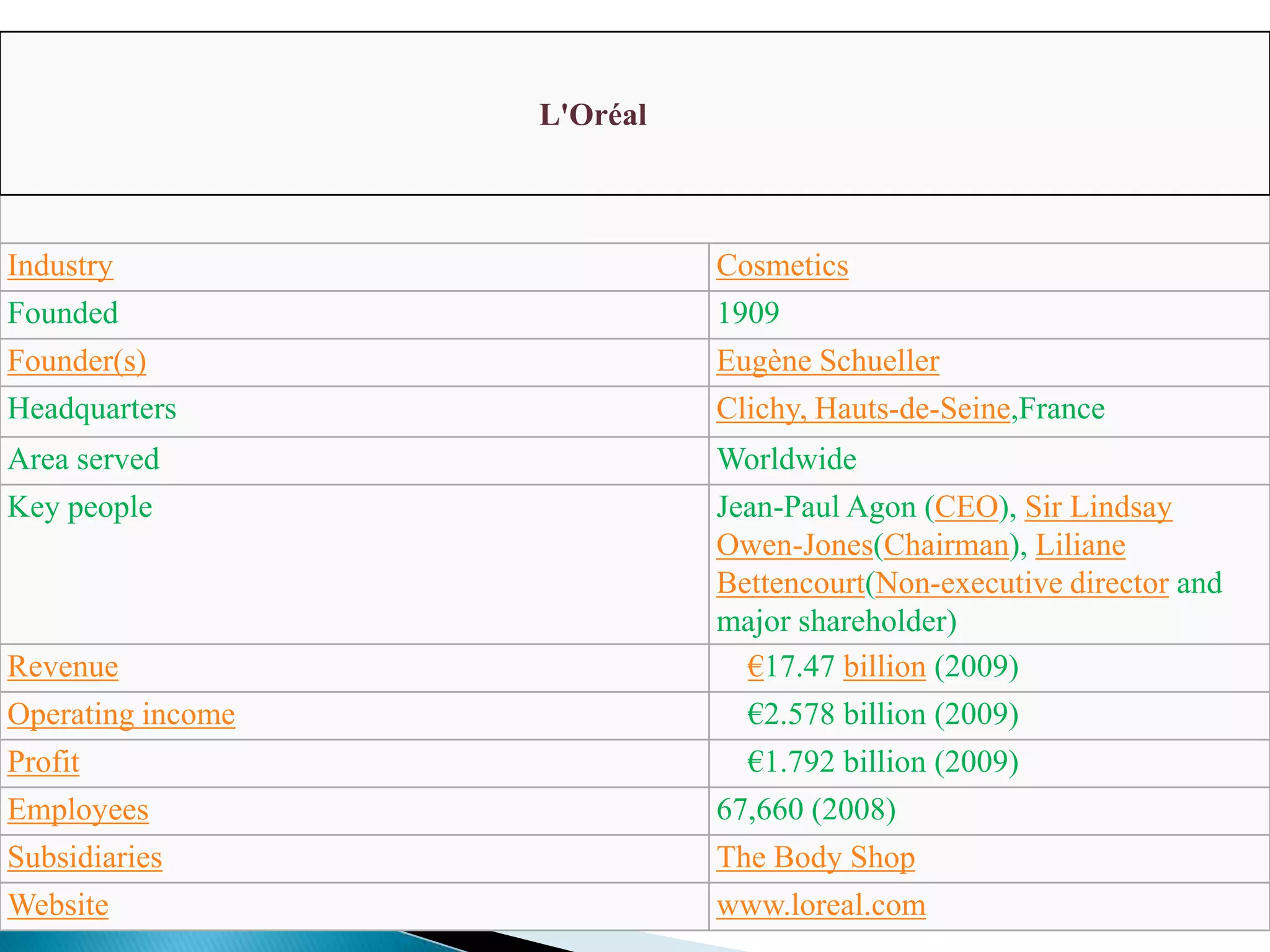 L'Oréal

| | |
|---|---|
| Industry | Cosmetics |
| Founded | 1909 |
| Founder(s) | Eugène Schueller |
| Headquarters | Clichy, Hauts-de-Seine,France |
| Area served | Worldwide |
| Key people | Jean-Paul Agon (CEO), Sir Lindsay Owen-Jones(Chairman), Liliane Bettencourt(Non-executive director and major shareholder) |
| Revenue | €17.47 billion (2009) |
| Operating income | €2.578 billion (2009) |
| Profit | €1.792 billion (2009) |
| Employees | 67,660 (2008) |
| Subsidiaries | The Body Shop |
| Website | www.loreal.com |